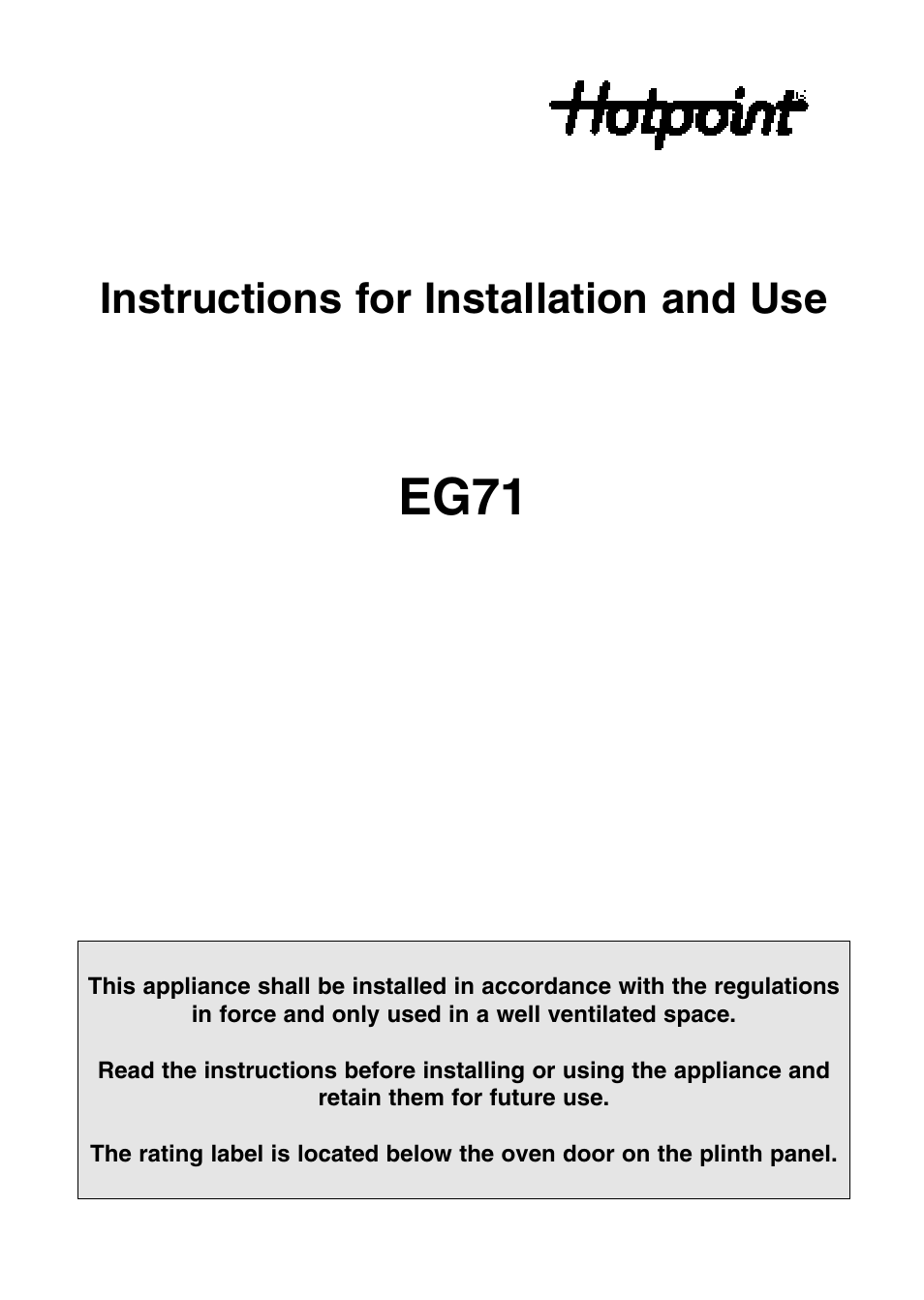 Hotpoint

Instructions for Installation and Use

EG71

This appliance shall be installed in accordance with the regulations in force and only used in a well ventilated space.

Read the instructions before installing or using the appliance and retain them for future use.

The rating label is located below the oven door on the plinth panel.